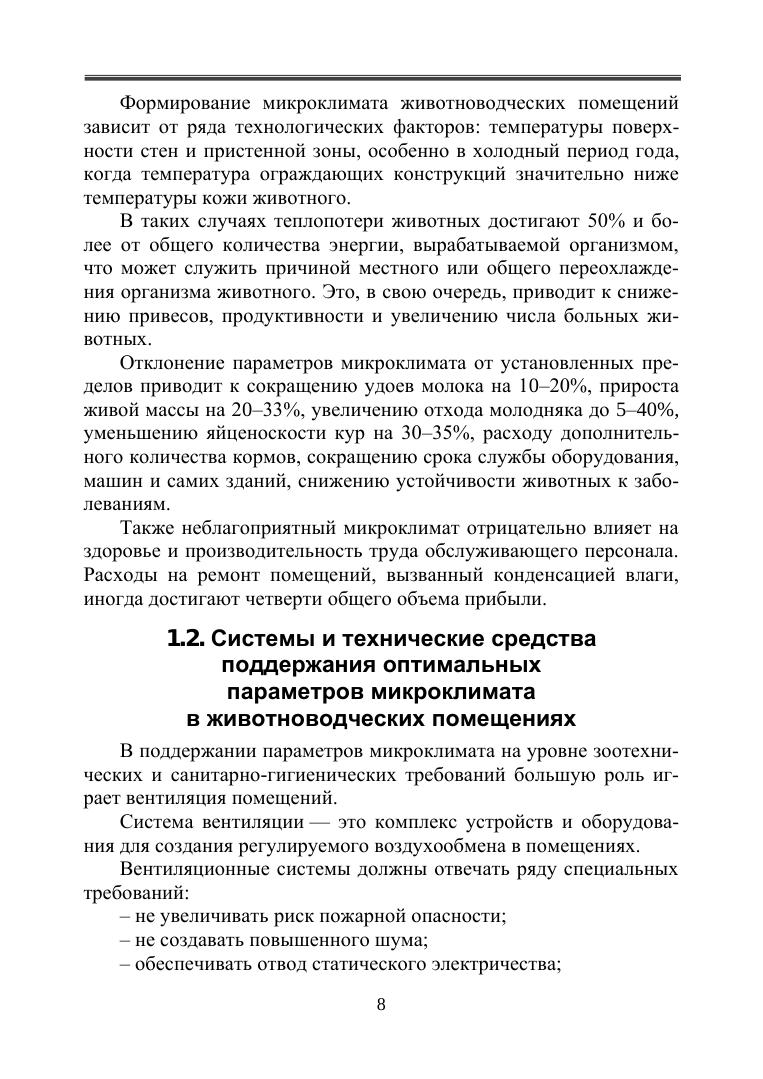 Формирование микроклимата животноводческих помещений зависит от ряда технологических факторов: температуры поверхности стен и пристенной зоны, особенно в холодный период года, когда температура ограждающих конструкций значительно ниже температуры кожи животного.

В таких случаях теплопотери животных достигают 50% и более от общего количества энергии, вырабатываемой организмом, что может служить причиной местного или общего переохлаждения организма животного. Это, в свою очередь, приводит к снижению привесов, продуктивности и увеличению числа больных животных.

Отклонение параметров микроклимата от установленных пределов приводит к сокращению удоев молока на 10–20%, прироста живой массы на 20–33%, увеличению отхода молодняка до 5–40%, уменьшению яйценоскости кур на 30–35%, расходу дополнительного количества кормов, сокращению срока службы оборудования, машин и самих зданий, снижению устойчивости животных к заболеваниям.

Также неблагоприятный микроклимат отрицательно влияет на здоровье и производительность труда обслуживающего персонала. Расходы на ремонт помещений, вызванный конденсацией влаги, иногда достигают четверти общего объема прибыли.

1.2. Системы и технические средства поддержания оптимальных параметров микроклимата в животноводческих помещениях

В поддержании параметров микроклимата на уровне зоотехнических и санитарно-гигиенических требований большую роль играет вентиляция помещений.

Система вентиляции — это комплекс устройств и оборудования для создания регулируемого воздухообмена в помещениях.

Вентиляционные системы должны отвечать ряду специальных требований:

– не увеличивать риск пожарной опасности;

– не создавать повышенного шума;

– обеспечивать отвод статического электричества;

8